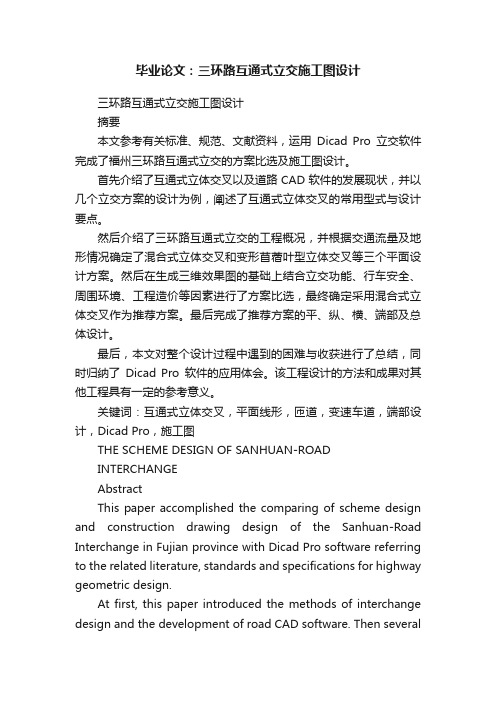 毕业论文：三环路互通式立交施工图设计

三环路互通式立交施工图设计

摘要

本文参考有关标准、规范、文献资料，运用 Dicad Pro 立交软件完成了福州三环路互通式立交的方案比选及施工图设计。

首先介绍了互通式立体交叉以及道路 CAD 软件的发展现状，并以几个立交方案的设计为例，阐述了互通式立体交叉的常用型式与设计要点。

然后介绍了三环路互通式立交的工程概况，并根据交通流量及地形情况确定了混合式立体交叉和变形苜蓿叶型立体交叉等三个平面设计方案。然后在生成三维效果图的基础上结合立交功能、行车安全、周围环境、工程造价等因素进行了方案比选，最终确定采用混合式立体交叉作为推荐方案。最后完成了推荐方案的平、纵、横、端部及总体设计。

最后，本文对整个设计过程中遇到的困难与收获进行了总结，同时归纳了 Dicad Pro 软件的应用体会。该工程设计的方法和成果对其他工程具有一定的参考意义。

关键词：互通式立体交叉，平面线形，匝道，变速车道，端部设计，Dicad Pro，施工图

THE SCHEME DESIGN OF SANHUAN-ROAD INTERCHANGE

Abstract

This paper accomplished the comparing of scheme design and construction drawing design of the Sanhuan-Road Interchange in Fujian province with Dicad Pro software referring to the related literature, standards and specifications for highway geometric design.

At first, this paper introduced the methods of interchange design and the development of road CAD software. Then several